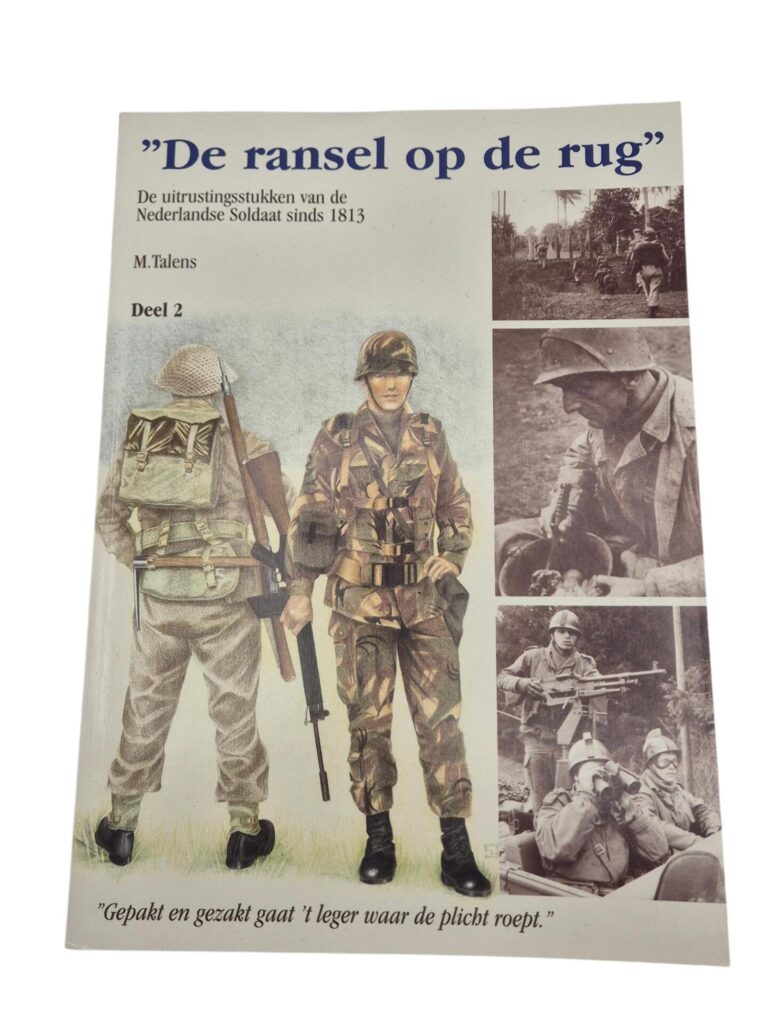 "De ransel op de rug"

De uitrustingsstukken van de Nederlandse Soldaat sinds 1813

M.Talens

Deel 2

"Gepakt en gezakt gaat 't leger waar de plicht roept."